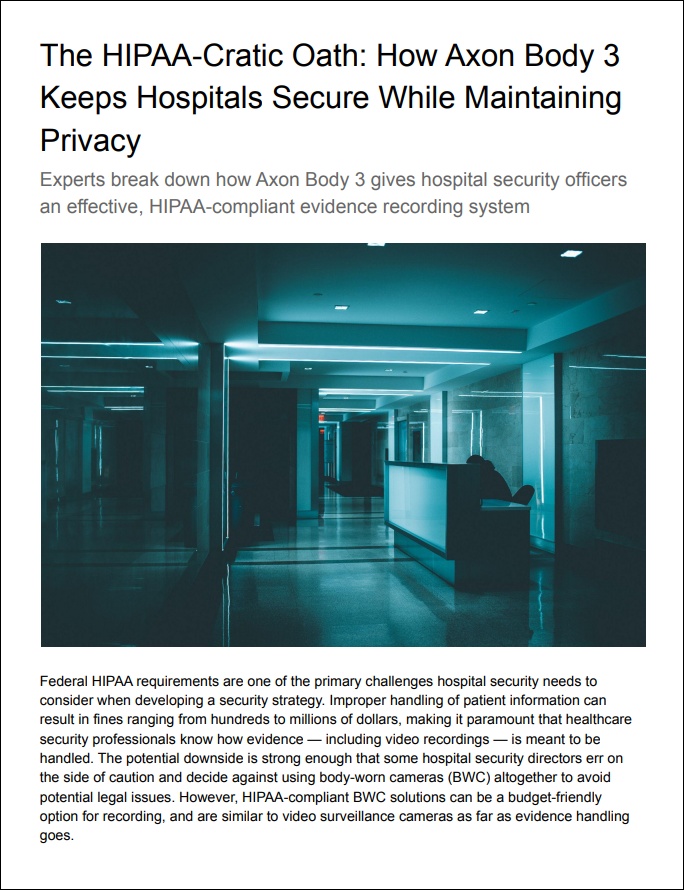 The HIPAA-Cratic Oath: How Axon Body 3 Keeps Hospitals Secure While Maintaining Privacy

Experts break down how Axon Body 3 gives hospital security officers an effective, HIPAA-compliant evidence recording system

Federal HIPAA requirements are one of the primary challenges hospital security needs to consider when developing a security strategy. Improper handling of patient information can result in fines ranging from hundreds to millions of dollars, making it paramount that healthcare security professionals know how evidence — including video recordings — is meant to be handled. The potential downside is strong enough that some hospital security directors err on the side of caution and decide against using body-worn cameras (BWC) altogether to avoid potential legal issues. However, HIPAA-compliant BWC solutions can be a budget-friendly option for recording, and are similar to video surveillance cameras as far as evidence handling goes.